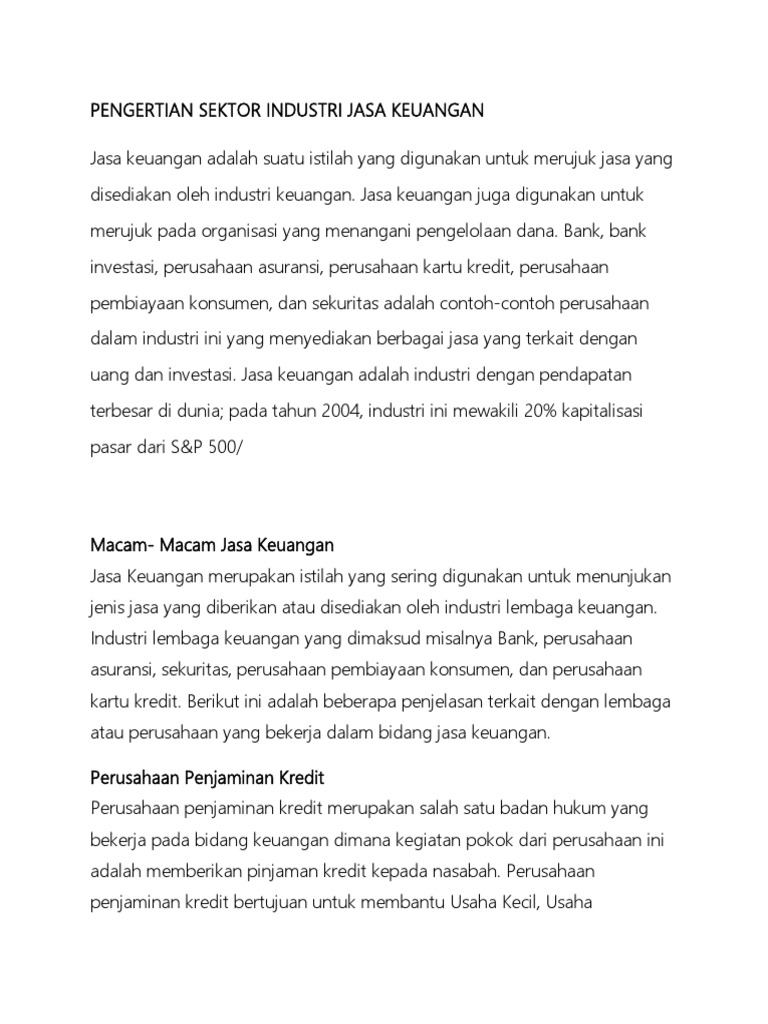 PENGERTIAN SEKTOR INDUSTRI JASA KEUANGAN

Jasa keuangan adalah suatu istilah yang digunakan untuk merujuk jasa yang disediakan oleh industri keuangan. Jasa keuangan juga digunakan untuk merujuk pada organisasi yang menangani pengelolaan dana. Bank, bank investasi, perusahaan asuransi, perusahaan kartu kredit, perusahaan pembiayaan konsumen, dan sekuritas adalah contoh-contoh perusahaan dalam industri ini yang menyediakan berbagai jasa yang terkait dengan uang dan investasi. Jasa keuangan adalah industri dengan pendapatan terbesar di dunia; pada tahun 2004, industri ini mewakili 20% kapitalisasi pasar dari S&P 500/

Macam- Macam Jasa Keuangan
Jasa Keuangan merupakan istilah yang sering digunakan untuk menunjukan jenis jasa yang diberikan atau disediakan oleh industri lembaga keuangan. Industri lembaga keuangan yang dimaksud misalnya Bank, perusahaan asuransi, sekuritas, perusahaan pembiayaan konsumen, dan perusahaan kartu kredit. Berikut ini adalah beberapa penjelasan terkait dengan lembaga atau perusahaan yang bekerja dalam bidang jasa keuangan.

Perusahaan Penjaminan Kredit
Perusahaan penjaminan kredit merupakan salah satu badan hukum yang bekerja pada bidang keuangan dimana kegiatan pokok dari perusahaan ini adalah memberikan pinjaman kredit kepada nasabah. Perusahaan penjaminan kredit bertujuan untuk membantu Usaha Kecil, Usaha